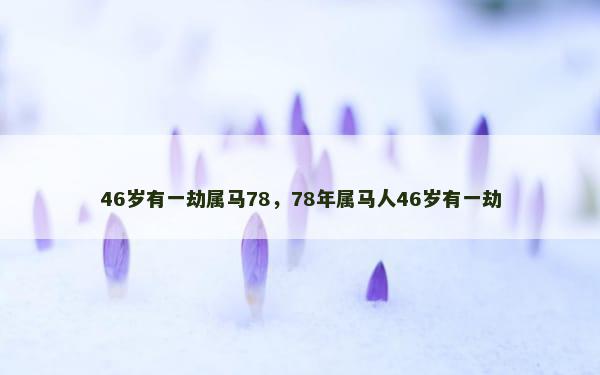 46岁有一劫属马78，78年属马人46岁有一劫